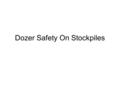 Dozer Safety On Stockpiles